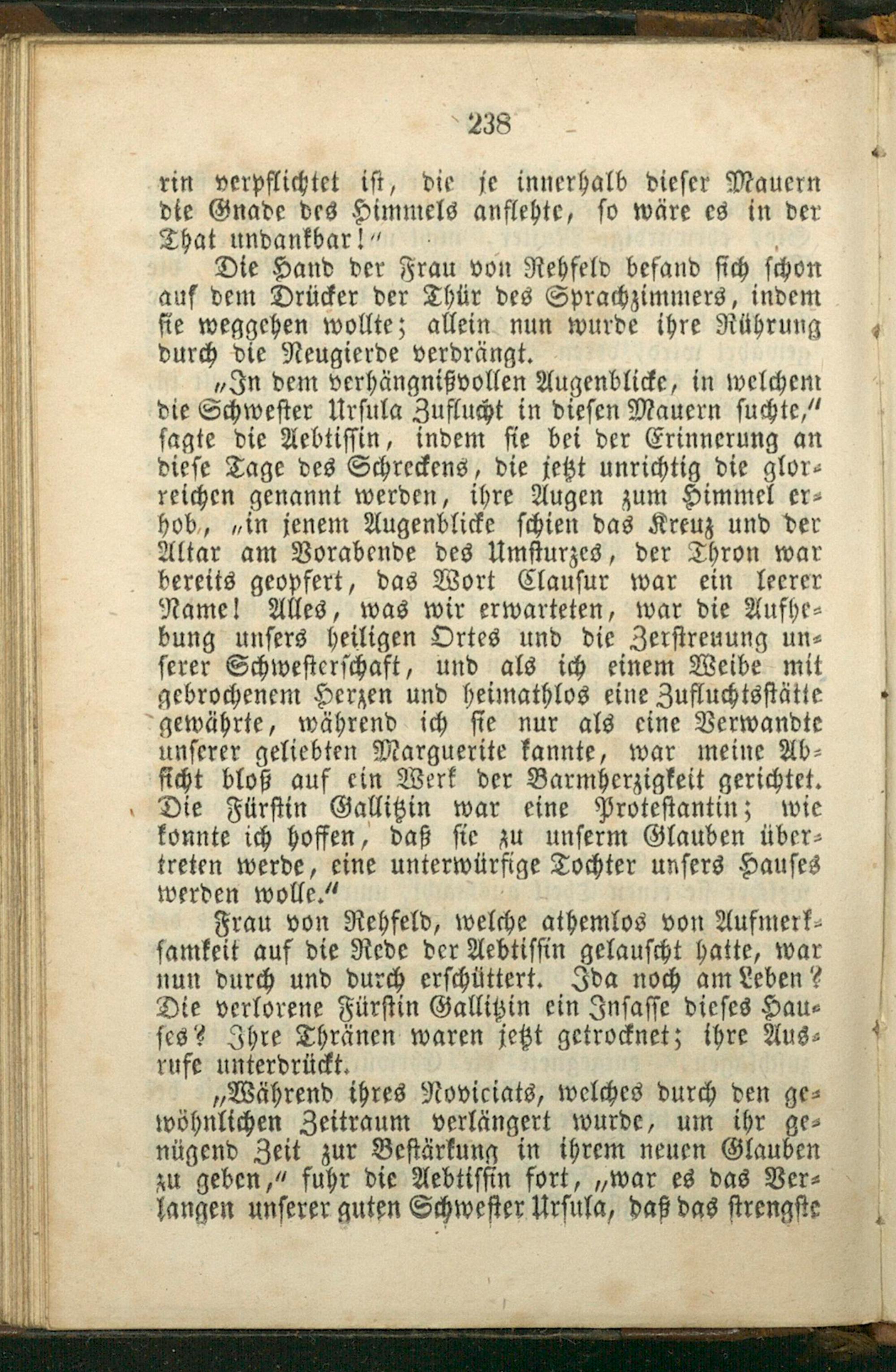 238

rin verpflichtet ist, die je innerhalb dieser Mauern die Gnade des Himmels anflehte, so wäre es in der That undankbar!"

Die Hand der Frau von Rehfeld befand sich schon auf dem Drücker der Thür des Sprachzimmers, indem sie weggehen wollte; allein nun wurde ihre Rührung durch die Neugierde verdrängt.

„In dem verhängnißvollen Augenblicke, in welchem die Schwester Ursula Zuflucht in diesen Mauern suchte," sagte die Aebtissin, indem sie bei der Erinnerung an diese Tage des Schreckens, die jetzt unrichtig die glorreichen genannt werden, ihre Augen zum Himmel erhob, „in jenem Augenblicke schien das Kreuz und der Altar am Vorabende des Umsturzes, der Thron war bereits geopfert, das Wort Clausur war ein leerer Name! Alles, was wir erwarteten, war die Aufhebung unsers heiligen Ortes und die Zerstreuung unserer Schwesterschaft, und als ich einem Weibe mit gebrochenem Herzen und heimathlos eine Zufluchtsstätte gewährte, während ich sie nur als eine Verwandte unserer geliebten Marguerite kannte, war meine Absicht bloß auf ein Werk der Barmherzigkeit gerichtet. Die Fürstin Gallitzin war eine Protestantin; wie konnte ich hoffen, daß sie zu unserm Glauben übertreten werde, eine unterwürfige Tochter unsers Hauses werden wolle."

Frau von Rehfeld, welche athemlos von Aufmerksamkeit auf die Rede der Aebtissin gelauscht hatte, war nun durch und durch erschüttert. Ida noch am Leben? Die verlorene Fürstin Gallitzin ein Insasse dieses Hauses? Ihre Thränen waren jetzt getrocknet; ihre Ausrufe unterdrückt.

„Während ihres Noviciats, welches durch den gewöhnlichen Zeitraum verlängert wurde, um ihr genügend Zeit zur Bestärkung in ihrem neuen Glauben zu geben," fuhr die Aebtissin fort, „war es das Verlangen unserer guten Schwester Ursula, daß das strengste